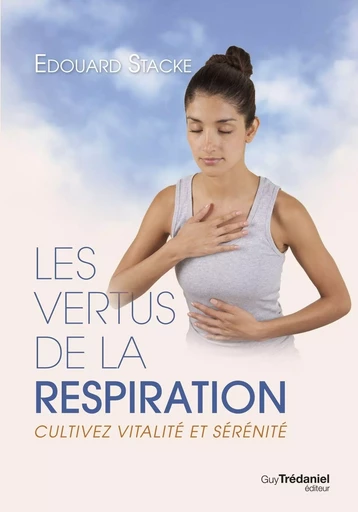 EDOUARD STACKE

LES VERTUS DE LA RESPIRATION

CULTIVEZ VITALITÉ ET SÉRÉNITÉ

Guy Trédaniel éditeur